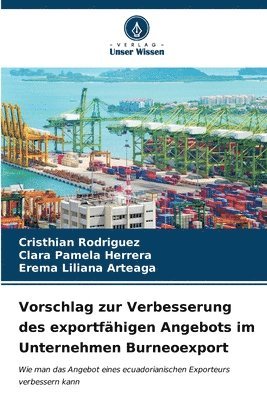 VERLAG
Unser Wissen

Cristhian Rodriguez
Clara Pamela Herrera
Erema Liliana Arteaga

Vorschlag zur Verbesserung des exportfähigen Angebots im Unternehmen Burneoexport

Wie man das Angebot eines ecuadorianischen Exporteurs verbessern kann